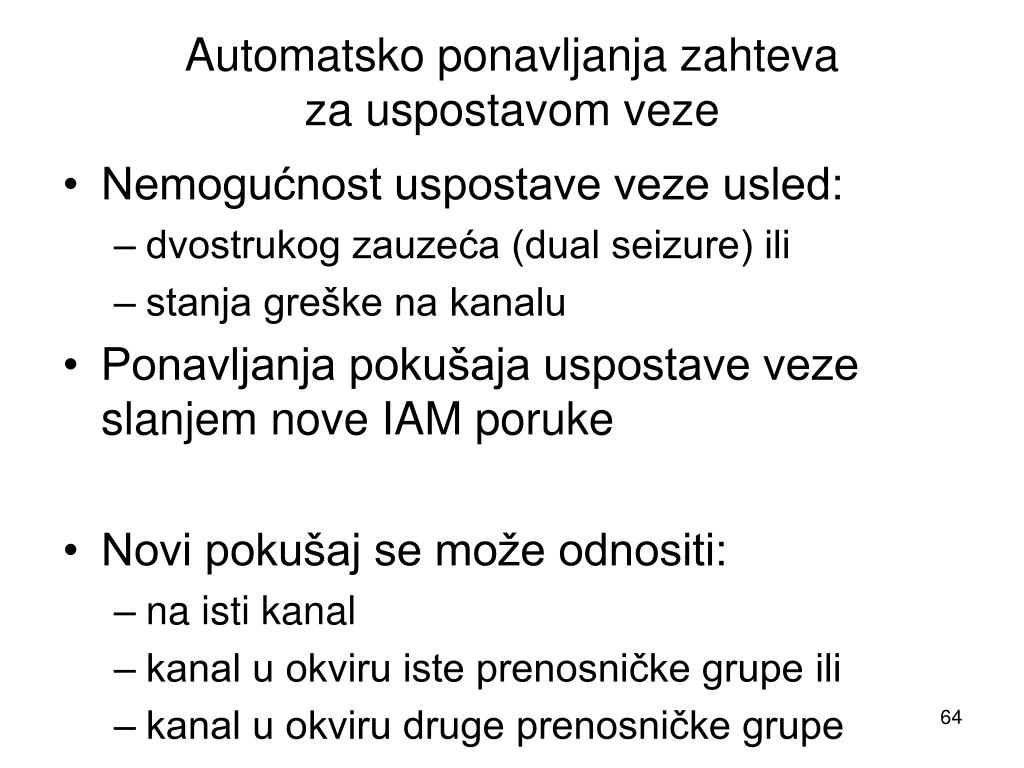 Automatsko ponavljanja zahteva
za uspostavom veze

• Nemogućnost uspostave veze usled:
– dvostrukog zauzeća (dual seizure) ili
– stanja greške na kanalu
• Ponavljanja pokušaja uspostave veze slanjem nove IAM poruke

• Novi pokušaj se može odnositi:
– na isti kanal
– kanal u okviru iste prenosničke grupe ili
– kanal u okviru druge prenosničke grupe

64